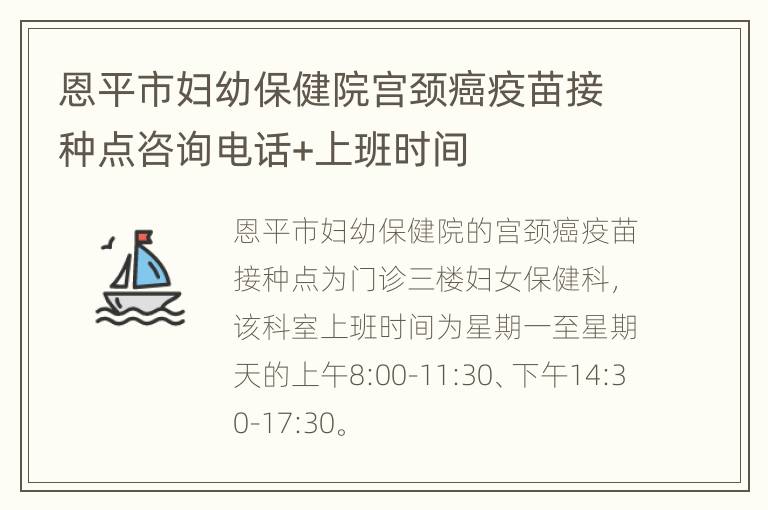 恩平市妇幼保健院宫颈癌疫苗接种点咨询电话+上班时间

恩平市妇幼保健院的宫颈癌疫苗接种点为门诊三楼妇女保健科，该科室上班时间为星期一至星期天的上午8:00-11:30、下午14:30-17:30。